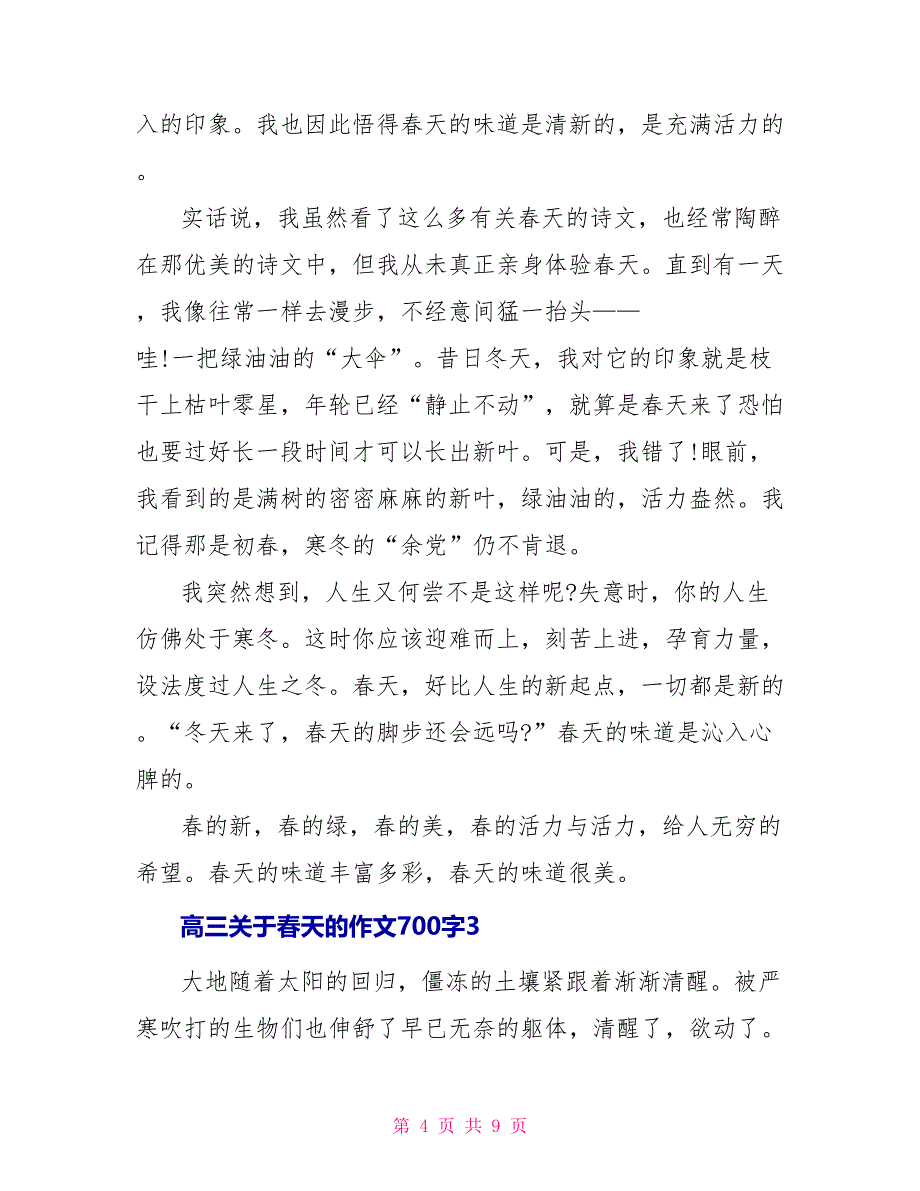 入的印象。我也因此悟得春天的味道是清新的，是充满活力的。

实话说，我虽然看了这么多有关春天的诗文，也经常陶醉在那优美的诗文中，但我从未真正亲身体验春天。直到有一天，我像往常一样去漫步，不经意间猛一抬头——哇!一把绿油油的“大伞”。昔日冬天，我对它的印象就是枝干上枯叶零星，年轮已经“静止不动”，就算是春天来了恐怕也要过好长一段时间才可以长出新叶。可是，我错了!眼前，我看到的是满树的密密麻麻的新叶，绿油油的，活力盎然。我记得那是初春，寒冬的“余党”仍不肯退。

我突然想到，人生又何尝不是这样呢?失意时，你的人生仿佛处于寒冬。这时你应该迎难而上，刻苦上进，孕育力量，设法度过人生之冬。春天，好比人生的新起点，一切都是新的。“冬天来了，春天的脚步还会远吗?”春天的味道是沁入心脾的。

春的新，春的绿，春的美，春的活力与活力，给人无穷的希望。春天的味道丰富多彩，春天的味道很美。

高三关于春天的作文700字3

大地随着太阳的回归，僵冻的土壤紧跟着渐渐清醒。被严寒吹打的生物们也伸舒了早已无奈的躯体，清醒了，欲动了。

第 4 页 共 9 页